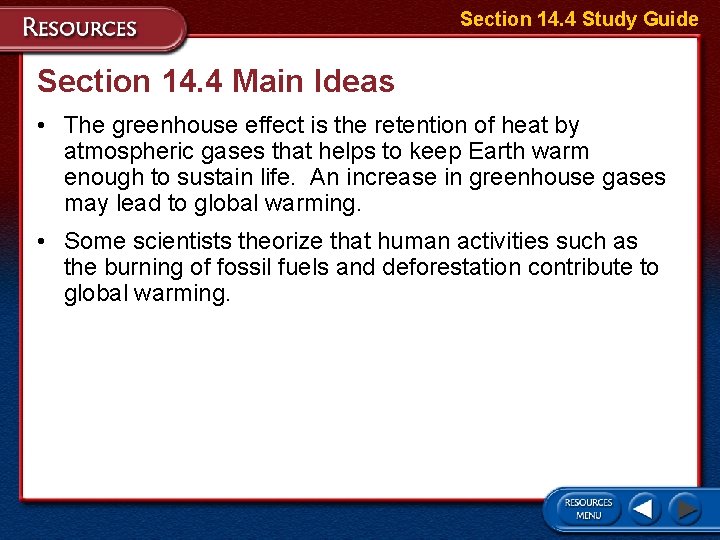 RESOURCES

Section 14.4 Study Guide

Section 14.4 Main Ideas

• The greenhouse effect is the retention of heat by atmospheric gases that helps to keep Earth warm enough to sustain life. An increase in greenhouse gases may lead to global warming.

• Some scientists theorize that human activities such as the burning of fossil fuels and deforestation contribute to global warming.

RESOURCES MENU